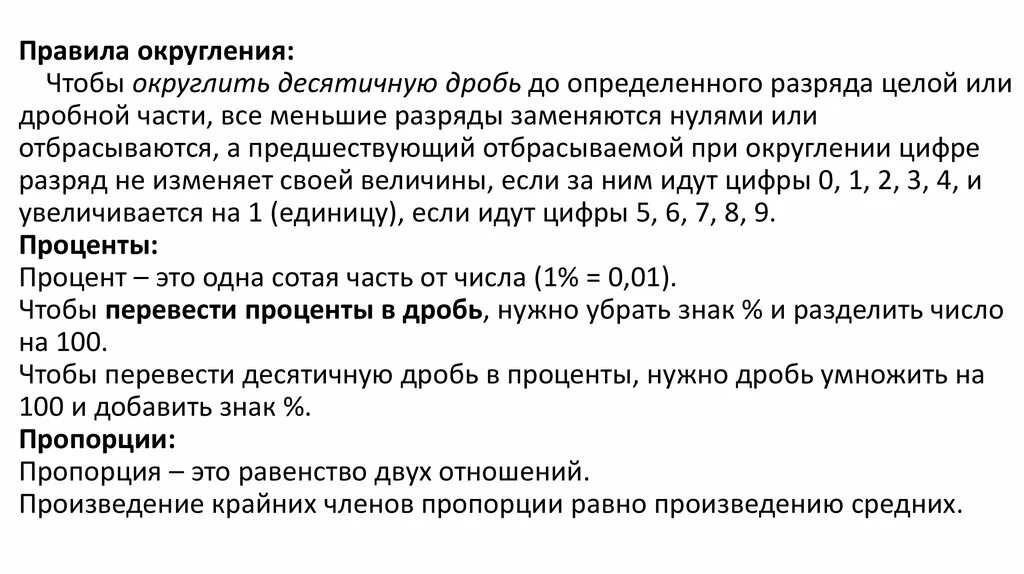 Правила округления:
Чтобы округлить десятичную дробь до определенного разряда целой или дробной части, все меньшие разряды заменяются нулями или отбрасываются, а предшествующий отбрасываемой при округлении цифре разряд не изменяет своей величины, если за ним идут цифры 0, 1, 2, 3, 4, и увеличивается на 1 (единицу), если идут цифры 5, 6, 7, 8, 9.
Проценты:
Процент – это одна сотая часть от числа (1% = 0,01).
Чтобы перевести проценты в дробь, нужно убрать знак % и разделить число на 100.
Чтобы перевести десятичную дробь в проценты, нужно дробь умножить на 100 и добавить знак %.
Пропорции:
Пропорция – это равенство двух отношений.
Произведение крайних членов пропорции равно произведению средних.